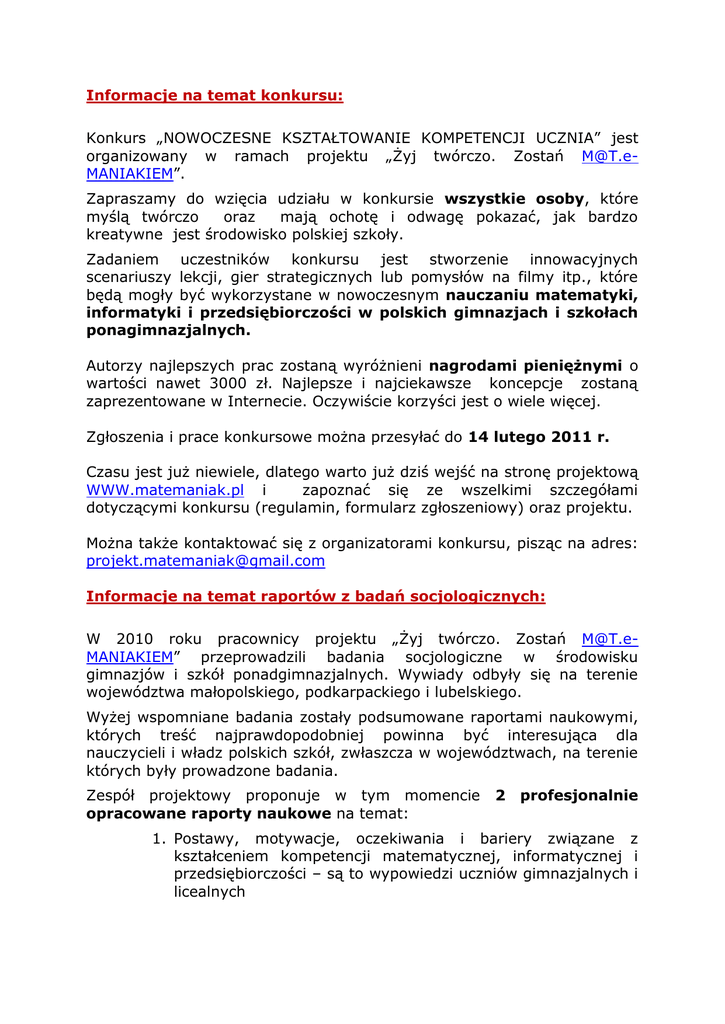 Informacje na temat konkursu:

Konkurs „NOWOCZESNE KSZTAŁTOWANIE KOMPETENCJI UCZNIA” jest organizowany w ramach projektu „Żyj twórczo. Zostań M@T.e-MANIAKIEM”.

Zapraszamy do wzięcia udziału w konkursie wszystkie osoby, które myślą twórczo oraz mają ochotę i odwagę pokazać, jak bardzo kreatywne jest środowisko polskiej szkoły.

Zadaniem uczestników konkursu jest stworzenie innowacyjnych scenariuszy lekcji, gier strategicznych lub pomysłów na filmy itp., które będą mogły być wykorzystane w nowoczesnym nauczaniu matematyki, informatyki i przedsiębiorczości w polskich gimnazjach i szkołach ponagimnazjalnych.

Autorzy najlepszych prac zostaną wyróżnieni nagrodami pieniężnymi o wartości nawet 3000 zł. Najlepsze i najciekawsze koncepcje zostaną zaprezentowane w Internecie. Oczywiście korzyści jest o wiele więcej.

Zgłoszenia i prace konkursowe można przesyłać do 14 lutego 2011 r.

Czasu jest już niewiele, dlatego warto już dziś wejść na stronę projektową WWW.matemaniak.pl i zapoznać się ze wszelkimi szczegółami dotyczącymi konkursu (regulamin, formularz zgłoszeniowy) oraz projektu.

Można także kontaktować się z organizatorami konkursu, pisząc na adres: projekt.matemaniak@gmail.com

Informacje na temat raportów z badań socjologicznych:

W 2010 roku pracownicy projektu „Żyj twórczo. Zostań M@T.e-MANIAKIEM” przeprowadzili badania socjologiczne w środowisku gimnazjów i szkół ponadgimnazjalnych. Wywiady odbyły się na terenie województwa małopolskiego, podkarpackiego i lubelskiego.

Wyżej wspomniane badania zostały podsumowane raportami naukowymi, których treść najprawdopodobniej powinna być interesująca dla nauczycieli i władz polskich szkół, zwłaszcza w województwach, na terenie których były prowadzone badania.

Zespół projektowy proponuje w tym momencie 2 profesjonalnie opracowane raporty naukowe na temat:

1. Postawy, motywacje, oczekiwania i bariery związane z kształceniem kompetencji matematycznej, informatycznej i przedsiębiorczości – są to wypowiedzi uczniów gimnazjalnych i licealnych